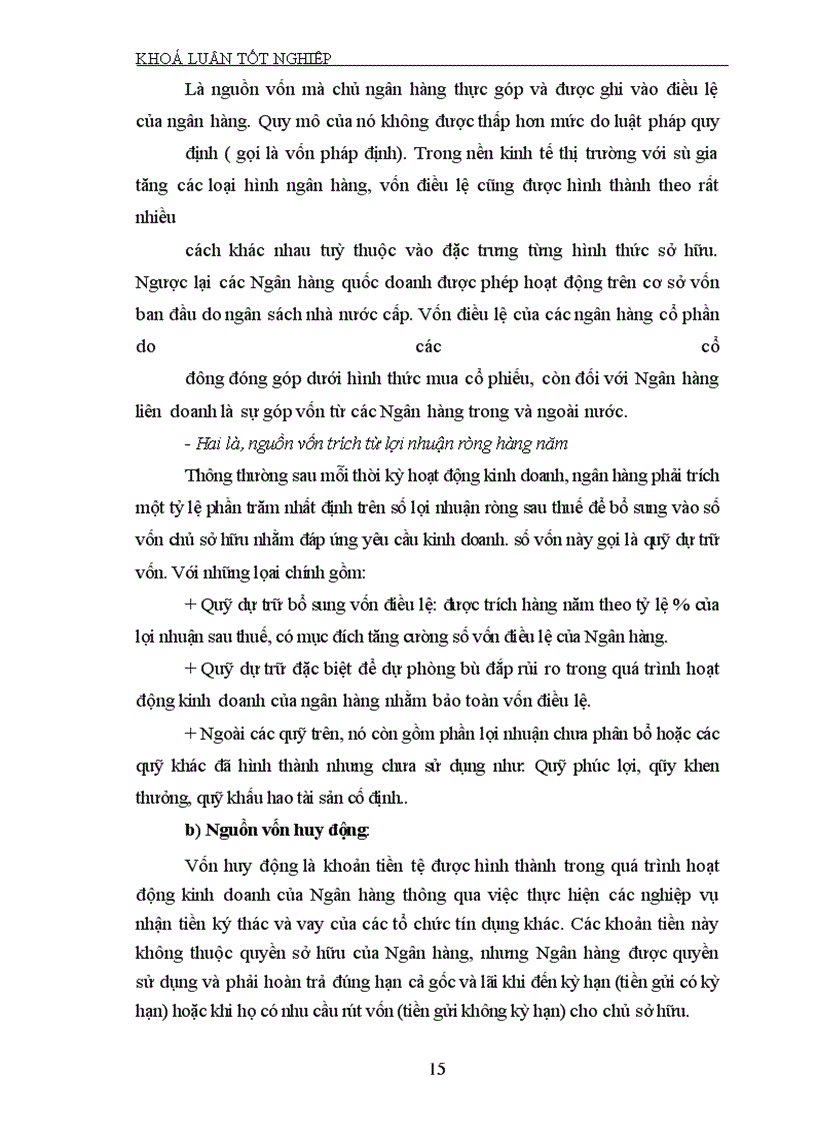 KHOÁ LUẬN TỐT NGHIỆP

Là nguồn vốn mà chủ ngân hàng thực góp và được ghi vào điều lệ của ngân hàng. Quy mô của nó không được thấp hơn mức do luật pháp quy

định ( gọi là vốn pháp định). Trong nền kinh tế thị trường với sù gia tăng các loại hình ngân hàng, vốn điều lệ cũng được hình thành theo rất nhiều

cách khác nhau tuỳ thuộc vào đặc trưng từng hình thức sở hữu. Ngược lại các Ngân hàng quốc doanh được phép hoạt động trên cơ sở vốn ban đầu do ngân sách nhà nước cấp. Vốn điều lệ của các ngân hàng cổ phần do các cổ

đông đóng góp dưới hình thức mua cổ phiếu, còn đối với Ngân hàng liên doanh là sự góp vốn từ các Ngân hàng trong và ngoài nước.

- Hai là, nguồn vốn trích từ lợi nhuận ròng hàng năm

Thông thường sau mỗi thời kỳ hoạt động kinh doanh, ngân hàng phải trích một tỷ lệ phần trăm nhất định trên số lợi nhuận ròng sau thuế để bổ sung vào số vốn chủ sở hữu nhằm đáp ứng yêu cầu kinh doanh. số vốn này gọi là quỹ dự trữ vốn. Với những loại chính gồm:

+ Quỹ dự trữ bổ sung vốn điều lệ: được trích hàng năm theo tỷ lệ % của lợi nhuận sau thuế, có mục đích tăng cường số vốn điều lệ của Ngân hàng.

+ Quỹ dự trữ đặc biệt để dự phòng bù đắp rủi ro trong quá trình hoạt động kinh doanh của ngân hàng nhằm bảo toàn vốn điều lệ.

+ Ngoài các quỹ trên, nó còn gồm phần lợi nhuận chưa phân bổ hoặc các quỹ khác đã hình thành nhưng chưa sử dụng như: Quỹ phúc lợi, qũy khen thưởng, quỹ khấu hao tài sản cố định..

b) Nguồn vốn huy động:

Vốn huy động là khoản tiền tệ được hình thành trong quá trình hoạt động kinh doanh của Ngân hàng thông qua việc thực hiện các nghiệp vụ nhận tiền ký thác và vay của các tổ chức tín dụng khác. Các khoản tiền này không thuộc quyền sở hữu của Ngân hàng, nhưng Ngân hàng được quyền sử dụng và phải hoàn trả đúng hạn cả gốc và lãi khi đến kỳ hạn (tiền gửi có kỳ hạn) hoặc khi họ có nhu cầu rút vốn (tiền gửi không kỳ hạn) cho chủ sở hữu.

15